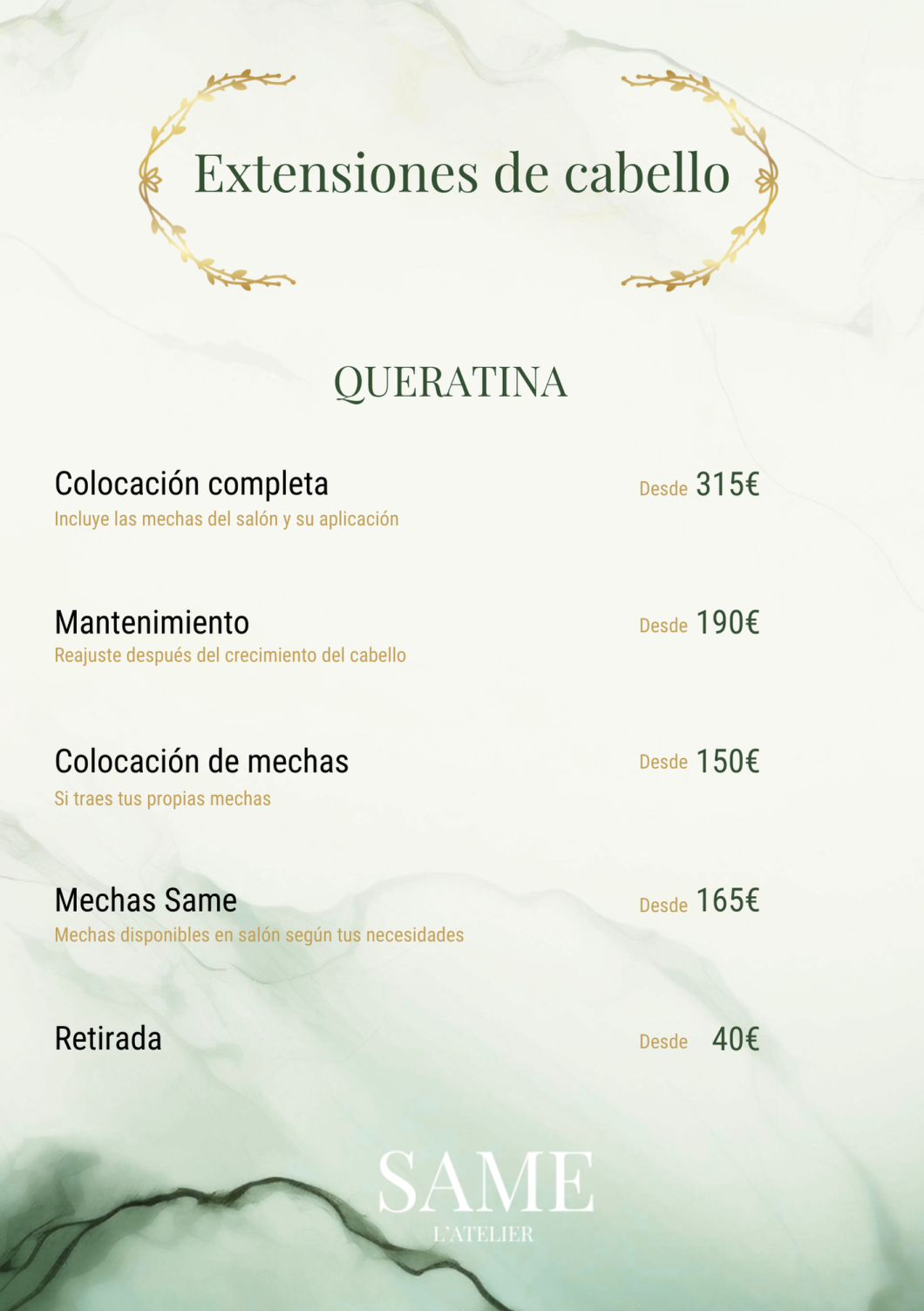 Extensiones de cabello

QUERATINA

Colocación completa
Incluye las mechas del salón y su aplicación
Desde 315€

Mantenimiento
Reajuste después del crecimiento del cabello
Desde 190€

Colocación de mechas
Si traes tus propias mechas
Desde 150€

Mechas Same
Mechas disponibles en salón según tus necesidades
Desde 165€

Retirada
Desde 40€

SAME
L'ATELIER